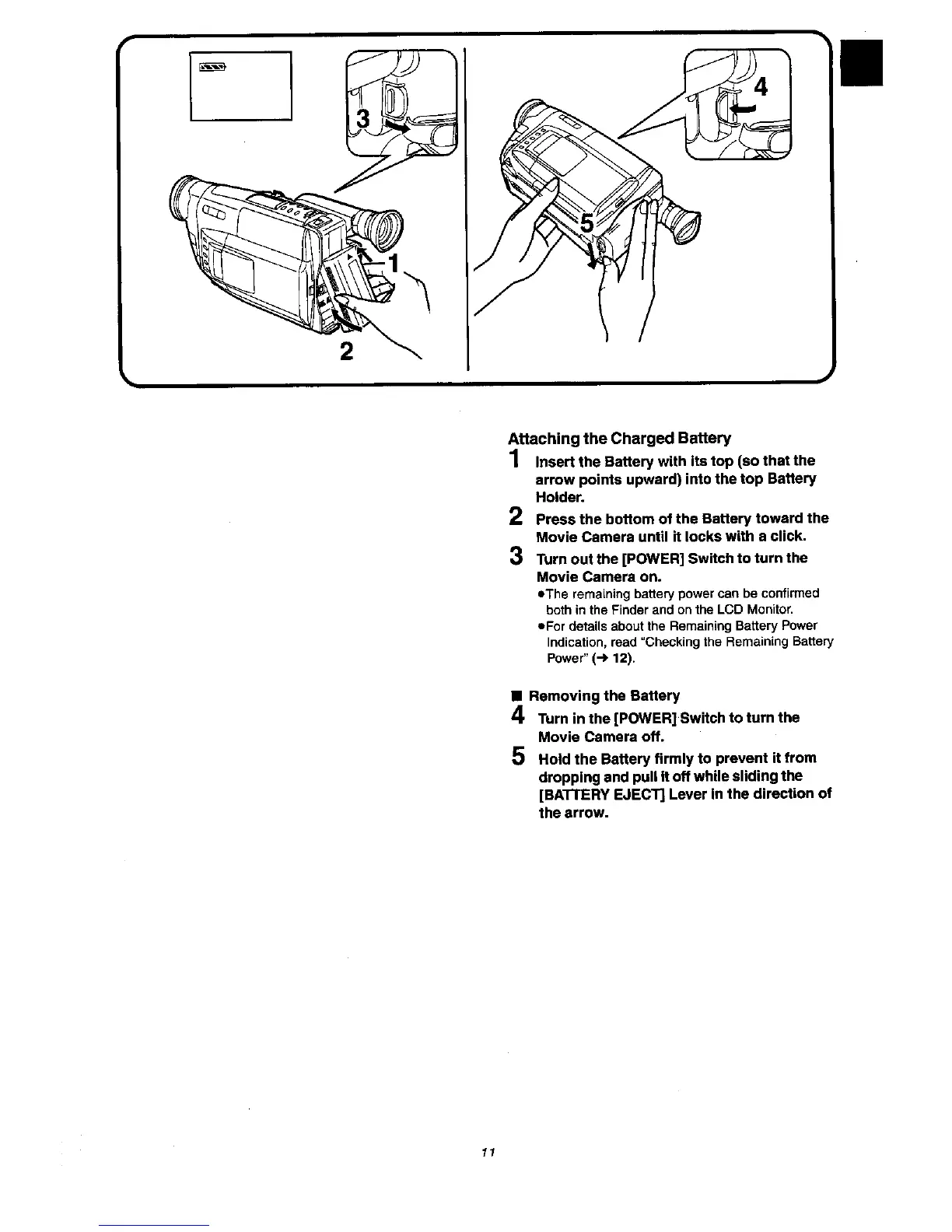 3

1

2

4

5

Attaching the Charged Battery

1 Insert the Battery with its top (so that the arrow points upward) into the top Battery Holder.

2 Press the bottom of the Battery toward the Movie Camera until it locks with a click.

3 Turn out the [POWER] Switch to turn the Movie Camera on.

●The remaining battery power can be confirmed both in the Finder and on the LCD Monitor.
●For details about the Remaining Battery Power Indication, read "Checking the Remaining Battery Power" (→ 12).

■ Removing the Battery

4 Turn in the [POWER] Switch to turn the Movie Camera off.

5 Hold the Battery firmly to prevent it from dropping and pull it off while sliding the [BATTERY EJECT] Lever in the direction of the arrow.

11